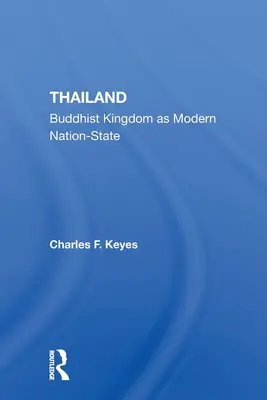 THAILAND
Buddhist Kingdom as Modern Nation-State

Charles F. Keyes

ROUTLEDGE